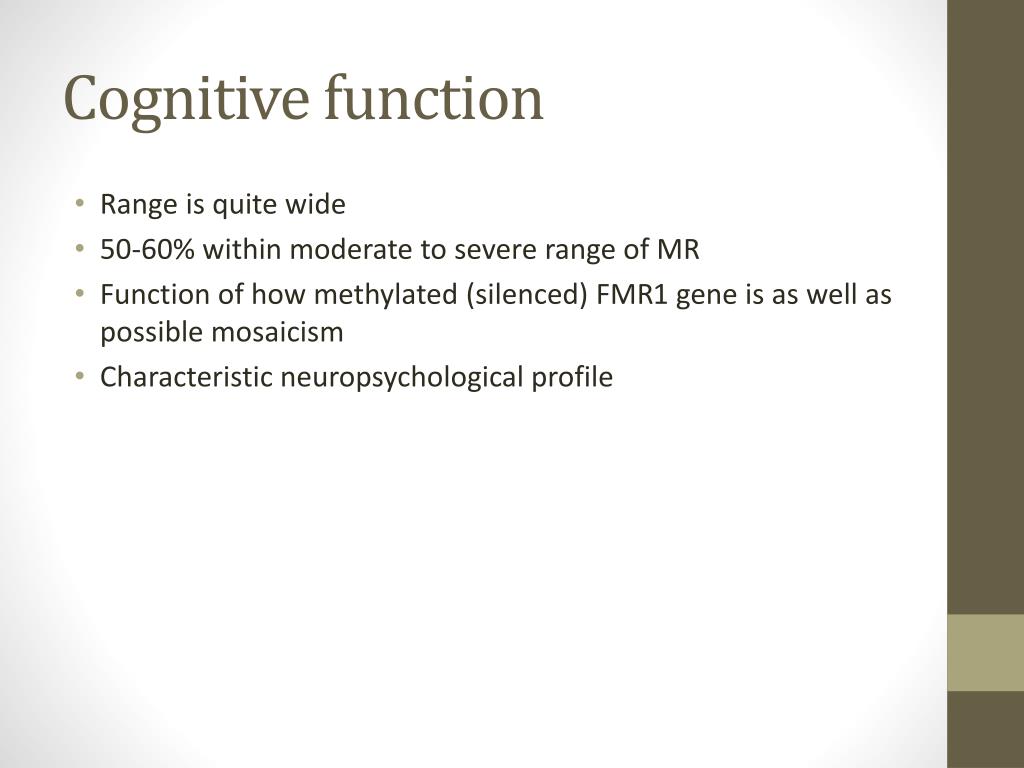 Cognitive function

• Range is quite wide
• 50-60% within moderate to severe range of MR
• Function of how methylated (silenced) FMR1 gene is as well as possible mosaicism
• Characteristic neuropsychological profile